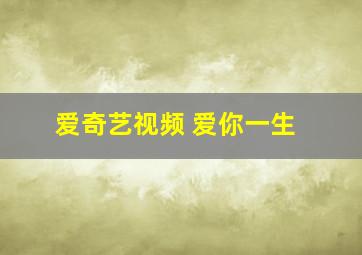 爱奇艺视频 爱你一生